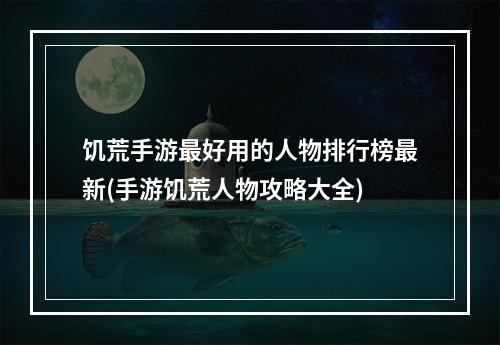 饥荒手游最好用的人物排行榜最新(手游饥荒人物攻略大全)